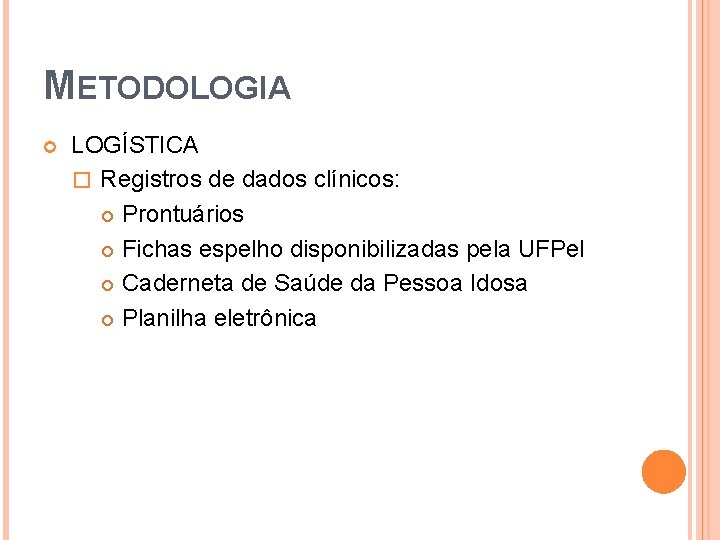 METODOLOGIA

LOGÍSTICA

Registros de dados clínicos:

Prontuários

Fichas espelho disponibilizadas pela UFPel

Caderneta de Saúde da Pessoa Idosa

Planilha eletrônica